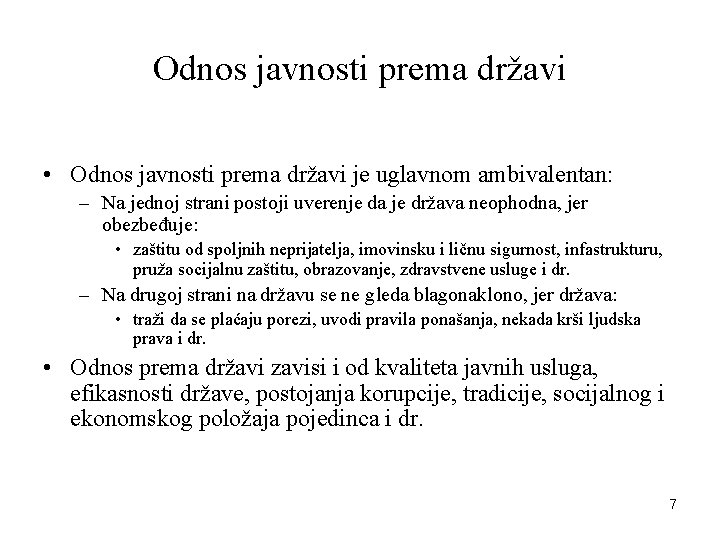 Odnos javnosti prema državi

• Odnos javnosti prema državi je uglavnom ambivalentan:
– Na jednoj strani postoji uverenje da je država neophodna, jer obezbeđuje:
• zaštitu od spoljnih neprijatelja, imovinsku i ličnu sigurnost, infastrukturu, pruža socijalnu zaštitu, obrazovanje, zdravstvene usluge i dr.
– Na drugoj strani na državu se ne gleda blagonaklono, jer država:
• traži da se plaćaju porezi, uvodi pravila ponašanja, nekada krši ljudska prava i dr.
• Odnos prema državi zavisi i od kvaliteta javnih usluga, efikasnosti države, postojanja korupcije, tradicije, socijalnog i ekonomskog položaja pojedinca i dr.

7